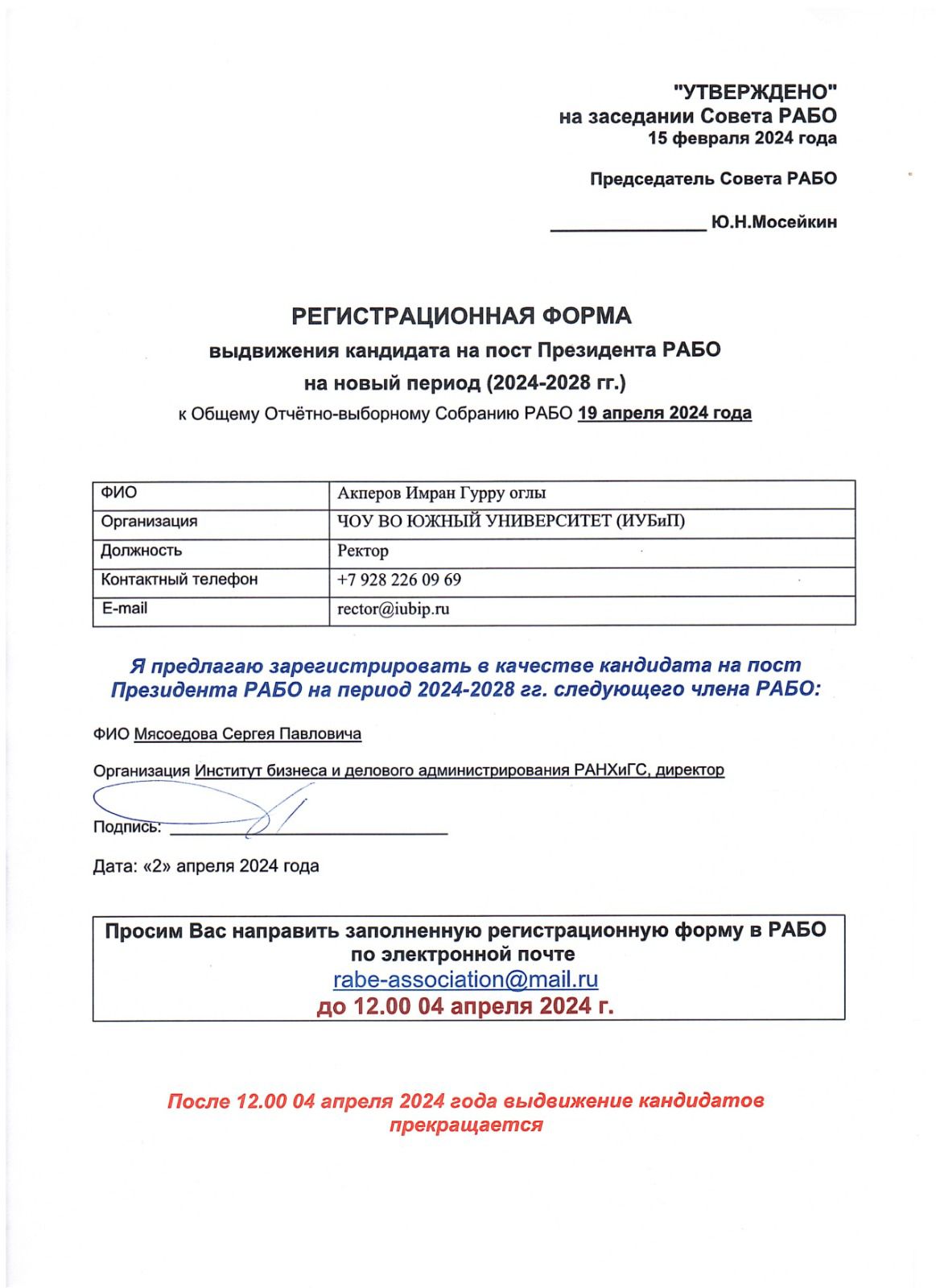 "УТВЕРЖДЕНО"
на заседании Совета РАБО
15 февраля 2024 года

Председатель Совета РАБО

________________ Ю.Н.Мосейкин

РЕГИСТРАЦИОННАЯ ФОРМА
выдвижения кандидата на пост Президента РАБО
на новый период (2024-2028 гг.)
к Общему Отчётно-выборному Собранию РАБО 19 апреля 2024 года

| ФИО | Акперов Имран Гурру оглы |
|---|---|
| Организация | ЧОУ ВО ЮЖНЫЙ УНИВЕРСИТЕТ (ИУБиП) |
| Должность | Ректор |
| Контактный телефон | +7 928 226 09 69 |
| E-mail | rector@iubip.ru |

Я предлагаю зарегистрировать в качестве кандидата на пост Президента РАБО на период 2024-2028 гг. следующего члена РАБО:

ФИО Мясоедова Сергея Павловича

Организация Институт бизнеса и делового администрирования РАНХиГС, директор

Подпись: ______________________________

Дата: «2» апреля 2024 года

Просим Вас направить заполненную регистрационную форму в РАБО по электронной почте
rabe-association@mail.ru
до 12.00 04 апреля 2024 г.

После 12.00 04 апреля 2024 года выдвижение кандидатов прекращается